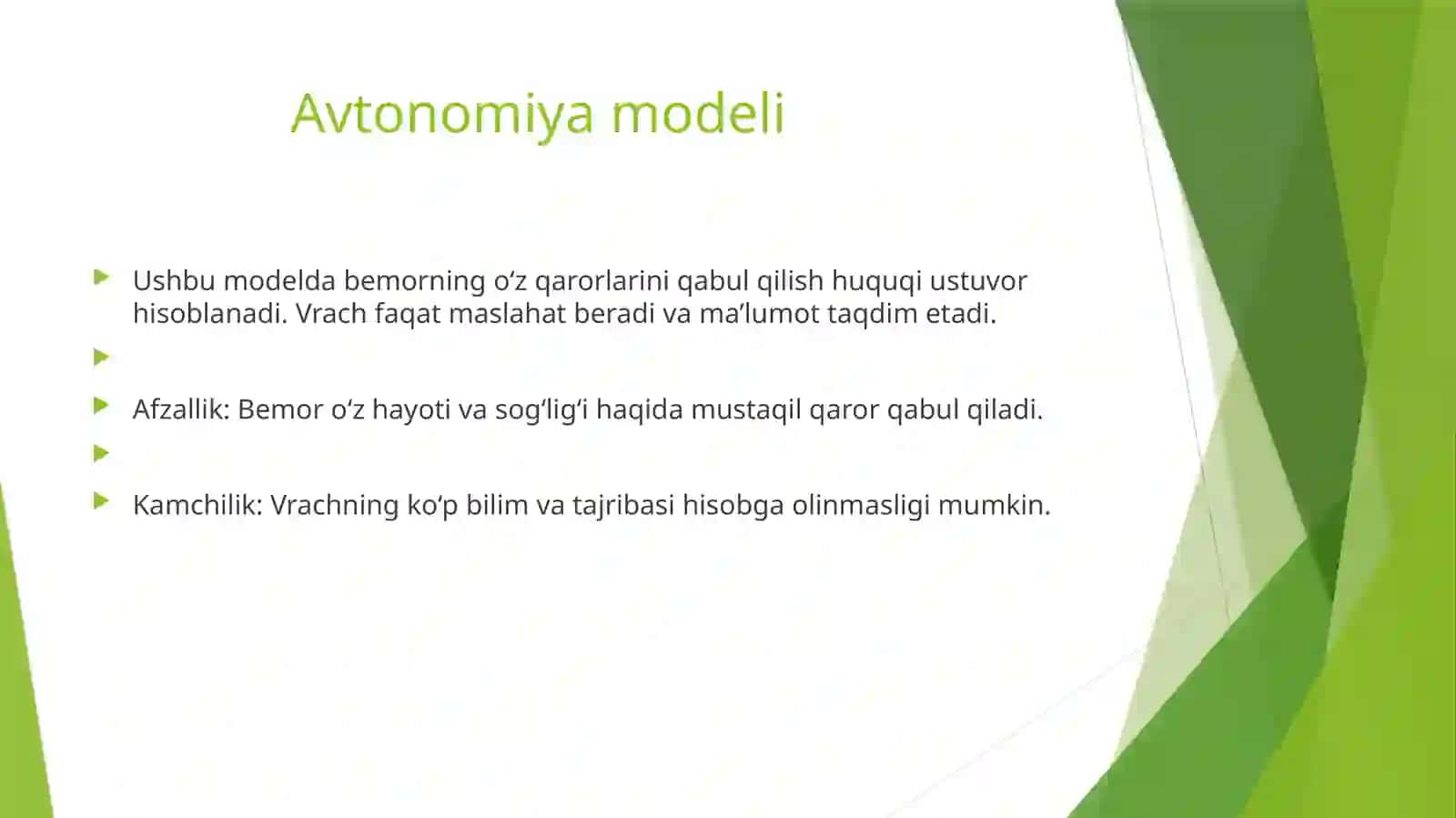 Avtonomiya modeli

Ushbu modelda bemorning o‘z qarorlarini qabul qilish huquqi ustuvor hisoblanadi. Vrach faqat maslahat beradi va ma’lumot taqdim etadi.

Afzallik: Bemor o‘z hayoti va sog‘lig‘i haqida mustaqil qaror qabul qiladi.

Kamchilik: Vrachning ko‘p bilim va tajribasi hisobga olinmasligi mumkin.